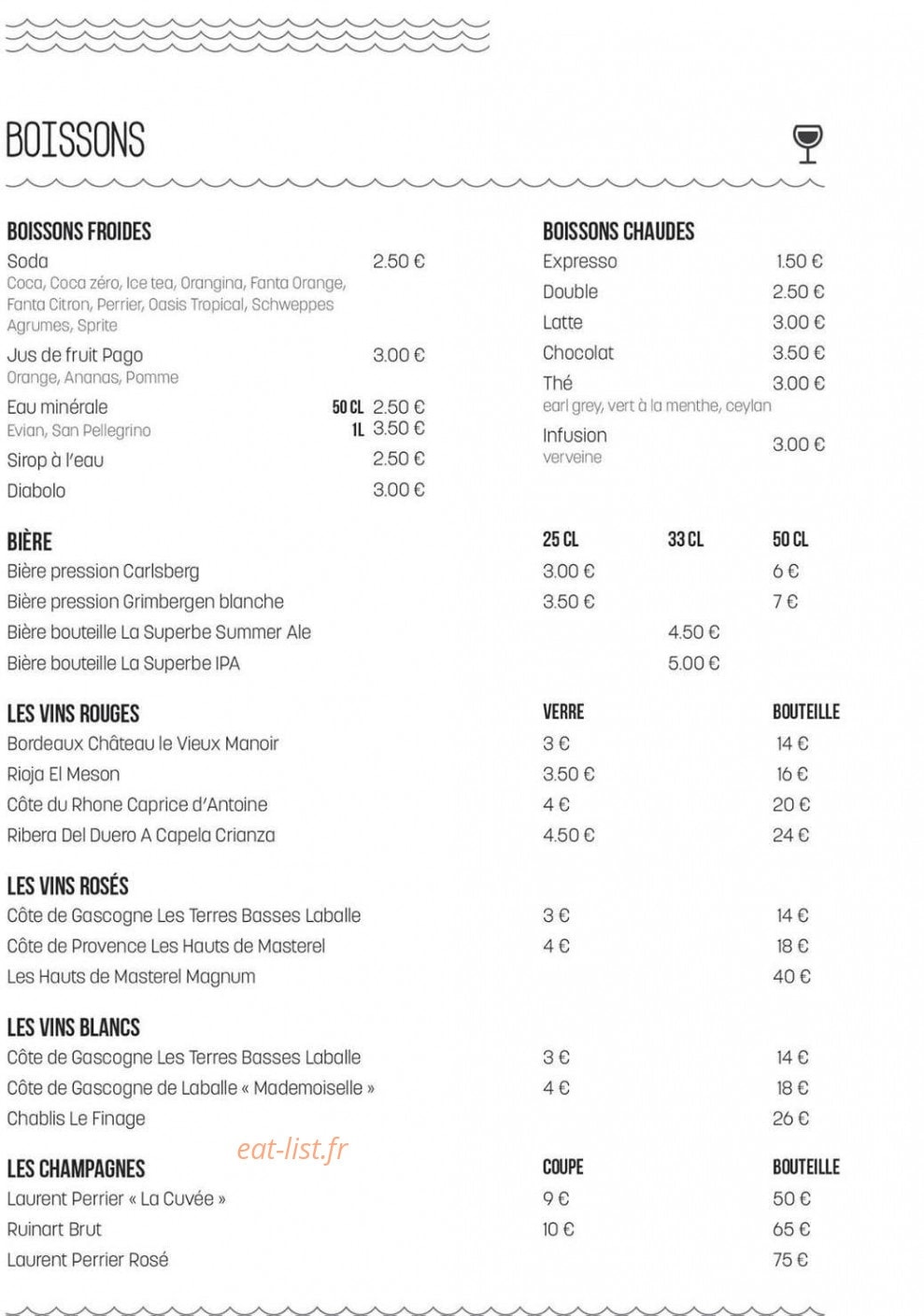 BOISSONS

BOISSONS FROIDES

Soda 2.50 €
Coca, Coca zéro, Ice tea, Orangina, Fanta Orange, Fanta Citron, Perrier, Oasis Tropical, Schweppes Agrumes, Sprite

Jus de fruit Pago 3.00 €
Orange, Ananas, Pomme

Eau minérale 50 CL 2.50 €
Evian, San Pellegrino 1L 3.50 €

Sirop à l'eau 2.50 €

Diabolo 3.00 €

BOISSONS CHAUDES

Expresso 1.50 €

Double 2.50 €

Latte 3.00 €

Chocolat 3.50 €

Thé 3.00 €
earl grey, vert à la menthe, ceylan

Infusion 3.00 €
verveine

| BIÈRE | 25 CL | 33 CL | 50 CL |
|---|---|---|---|
| Bière pression Carlsberg | 3.00 € | | 6 € |
| Bière pression Grimbergen blanche | 3.50 € | | 7 € |
| Bière bouteille La Superbe Summer Ale | | 4.50 € | |
| Bière bouteille La Superbe IPA | | 5.00 € | |

| LES VINS ROUGES | VERRE | BOUTEILLE |
|---|---|---|
| Bordeaux Château le Vieux Manoir | 3 € | 14 € |
| Rioja El Meson | 3.50 € | 16 € |
| Côte du Rhone Caprice d'Antoine | 4 € | 20 € |
| Ribera Del Duero A Capela Crianza | 4.50 € | 24 € |

| LES VINS ROSÉS | | |
|---|---|---|
| Côte de Gascogne Les Terres Basses Laballe | 3 € | 14 € |
| Côte de Provence Les Hauts de Masterel | 4 € | 18 € |
| Les Hauts de Masterel Magnum | | 40 € |

| LES VINS BLANCS | | |
|---|---|---|
| Côte de Gascogne Les Terres Basses Laballe | 3 € | 14 € |
| Côte de Gascogne de Laballe « Mademoiselle » | 4 € | 18 € |
| Chablis Le Finage | | 26 € |

eat-list.fr

| LES CHAMPAGNES | COUPE | BOUTEILLE |
|---|---|---|
| Laurent Perrier « La Cuvée » | 9 € | 50 € |
| Ruinart Brut | 10 € | 65 € |
| Laurent Perrier Rosé | | 75 € |